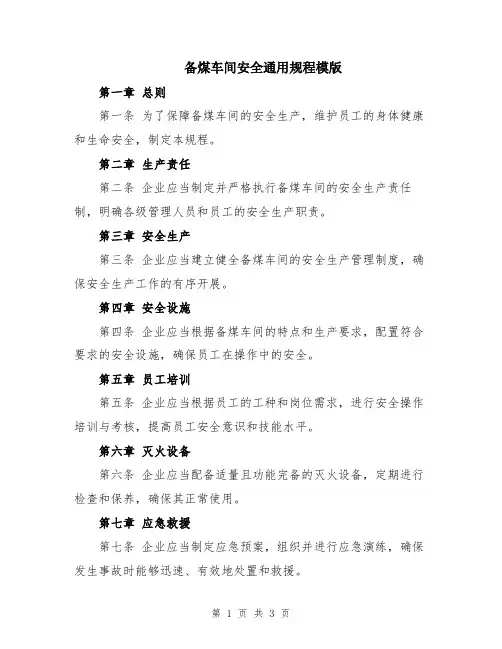 备煤车间安全通用规程模版

第一章 总则

第一条 为了保障备煤车间的安全生产，维护员工的身体健康和生命安全，制定本规程。

第二章 生产责任

第二条 企业应当制定并严格执行备煤车间的安全生产责任制，明确各级管理人员和员工的安全生产职责。

第三章 安全生产

第三条 企业应当建立健全备煤车间的安全生产管理制度，确保安全生产工作的有序开展。

第四章 安全设施

第四条 企业应当根据备煤车间的特点和生产要求，配置符合要求的安全设施，确保员工在操作中的安全。

第五章 员工培训

第五条 企业应当根据员工的工种和岗位需求，进行安全操作培训与考核，提高员工安全意识和技能水平。

第六章 灭火设备

第六条 企业应当配备适量且功能完备的灭火设备，定期进行检查和保养，确保其正常使用。

第七章 应急救援

第七条 企业应当制定应急预案，组织并进行应急演练，确保发生事故时能够迅速、有效地处置和救援。

第 1 页 共 3 页